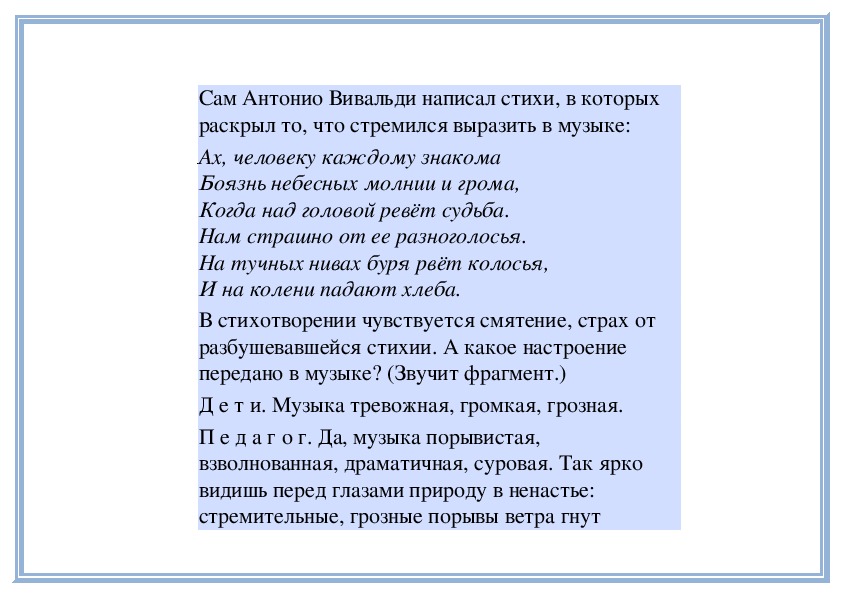 Сам Антонио Вивальди написал стихи, в которых раскрыл то, что стремился выразить в музыке:

Ах, человеку каждому знакома
Боязнь небесных молнии и грома,
Когда над головой ревёт судьба.
Нам страшно от ее разноголосья.
На тучных нивах буря рвёт колосья,
И на колени падают хлеба.

В стихотворении чувствуется смятение, страх от разбушевавшейся стихии. А какое настроение передано в музыке? (Звучит фрагмент.)

Д е т и. Музыка тревожная, громкая, грозная.

П е д а г о г. Да, музыка порывистая, взволнованная, драматичная, суровая. Так ярко видишь перед глазами природу в ненастье: стремительные, грозные порывы ветра гнут